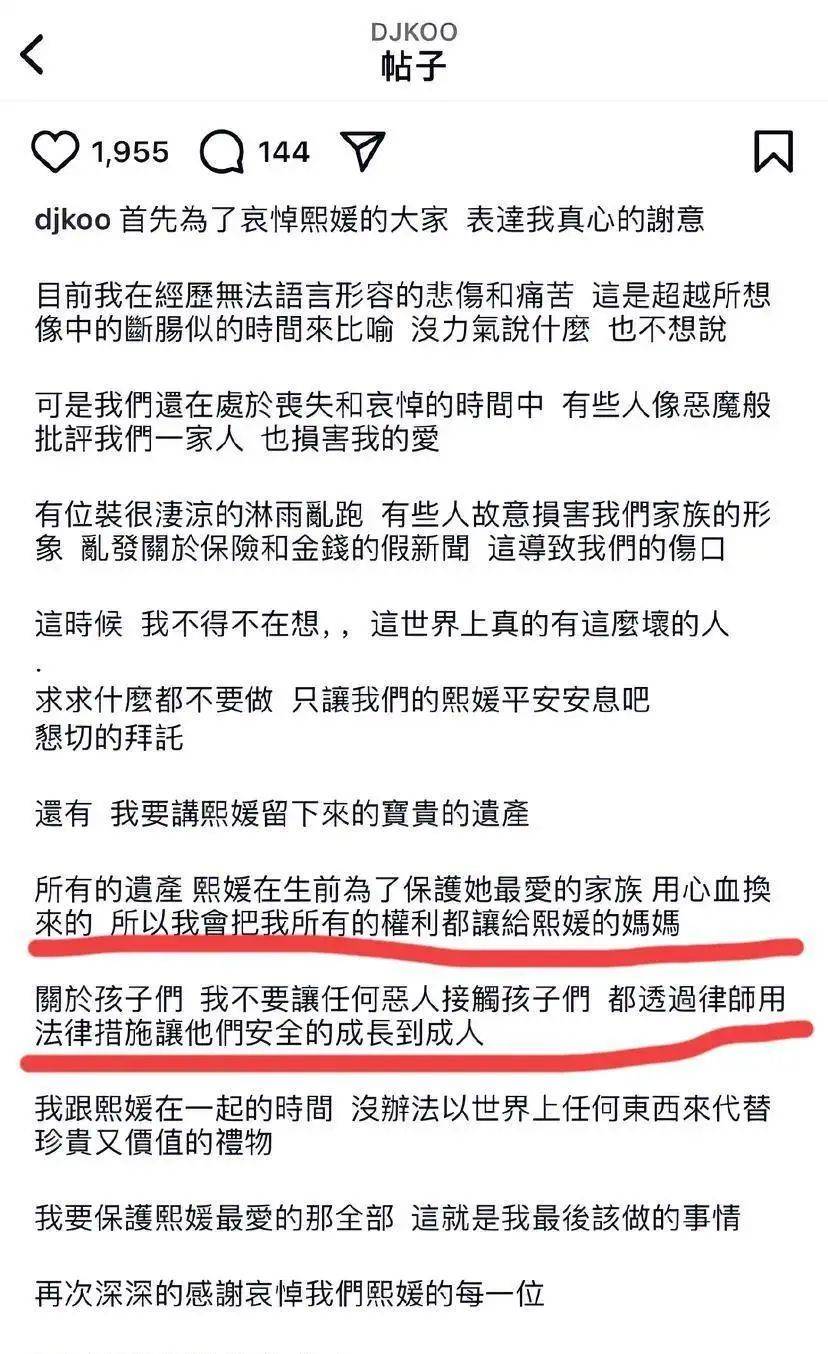 DJKOO
帖子

1,955 144

djkoo 首先為了哀悼熙媛的大家 表達我真心的謝意

目前我在經歷無法語言形容的悲傷和痛苦 這是超越所想像中的斷腸似的時間來比喻 沒力氣說什麼 也不想說

可是我們還在處於喪失和哀悼的時間中 有些人像惡魔般批評我們一家人 也損害我的愛

有位裝很淒涼的淋雨亂跑 有些人故意損害我們家族的形象 亂發關於保險和金錢的假新聞 這導致我們的傷口

這時候 我不得不在想,, 這世界上真的有這麼壞的人
.
求求什麼都不要做 只讓我們的熙媛平安安息吧
懇切的拜託

還有 我要講熙媛留下來的寶貴的遺產

所有的遺產 熙媛在生前為了保護她最愛的家族 用心血換來的 所以我會把我所有的權利都讓給熙媛的媽媽

關於孩子們 我不要讓任何惡人接觸孩子們 都透過律師用法律措施讓他們安全的成長到成人

我跟熙媛在一起的時間 沒辦法以世界上任何東西來代替珍貴又價值的禮物

我要保護熙媛最愛的那全部 這就是我最後該做的事情

再次深深的感謝哀悼我們熙媛的每一位